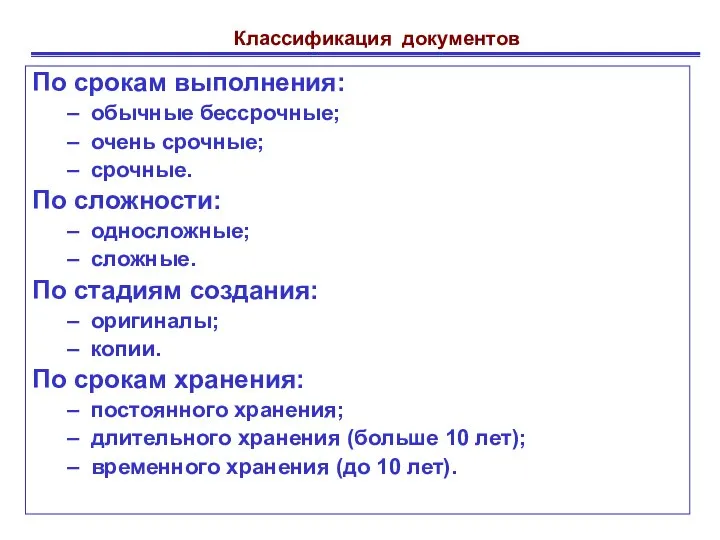 Классификация документов

По срокам выполнения:
– обычные бессрочные;
– очень срочные;
– срочные.

По сложности:
– односложные;
– сложные.

По стадиям создания:
– оригиналы;
– копии.

По срокам хранения:
– постоянного хранения;
– длительного хранения (больше 10 лет);
– временного хранения (до 10 лет).